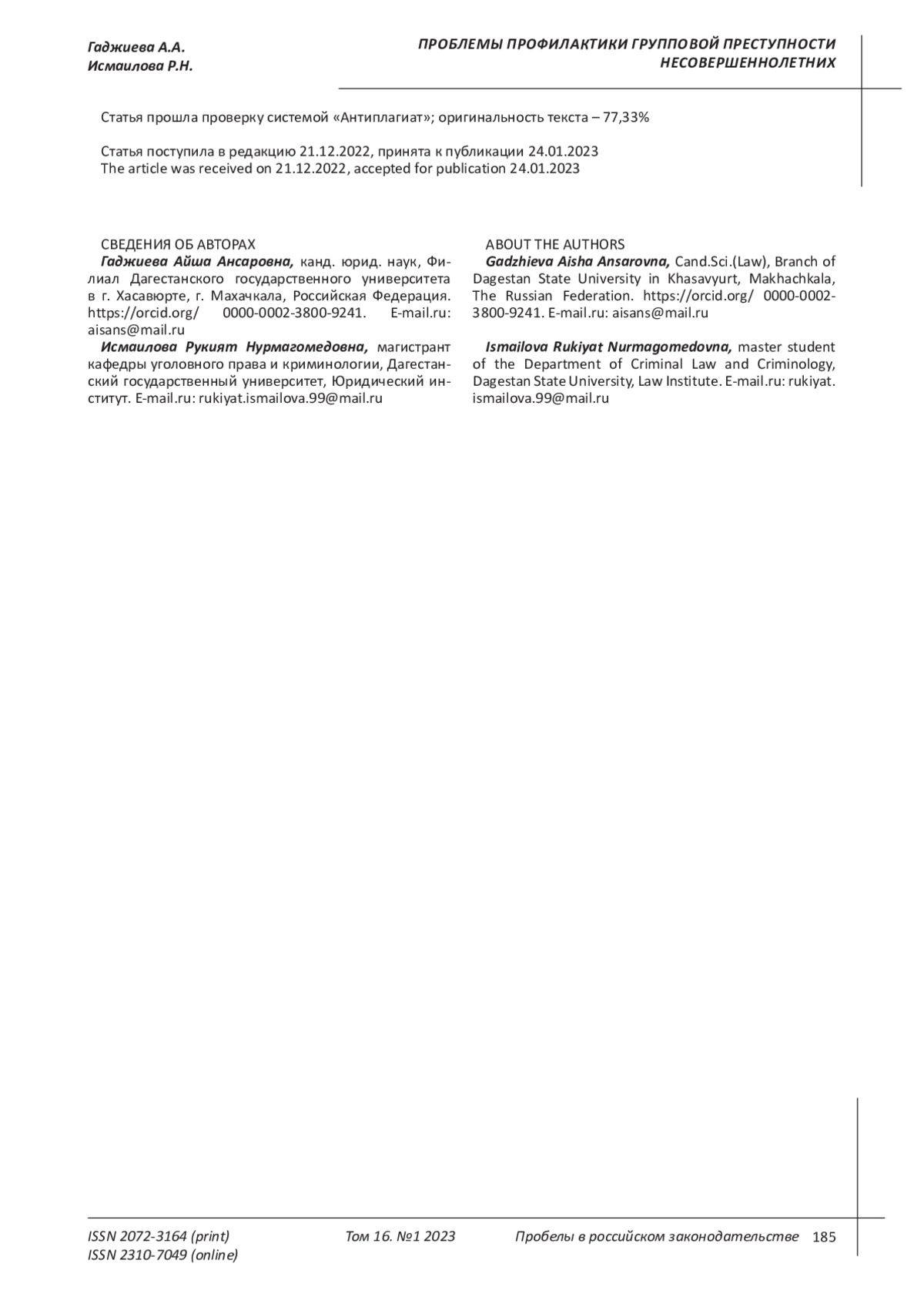 Гаджиева А.А.
Исмаилова Р.Н.

ПРОБЛЕМЫ ПРОФИЛАКТИКИ ГРУППОВОЙ ПРЕСТУПНОСТИ НЕСОВЕРШЕННОЛЕТНИХ

Статья прошла проверку системой «Антиплагиат»; оригинальность текста – 77,33%

Статья поступила в редакцию 21.12.2022, принята к публикации 24.01.2023
The article was received on 21.12.2022, accepted for publication 24.01.2023

СВЕДЕНИЯ ОБ АВТОРАХ
Гаджиева Айша Ансаровна, канд. юрид. наук, Филиал Дагестанского государственного университета в г. Хасавюрте, г. Махачкала, Российская Федерация. https://orcid.org/ 0000-0002-3800-9241. E-mail.ru: aisans@mail.ru
Исмаилова Рукият Нурмагомедовна, магистрант кафедры уголовного права и криминологии, Дагестанский государственный университет, Юридический институт. E-mail.ru: rukiyat.ismailova.99@mail.ru

ABOUT THE AUTHORS
Gadzhieva Aisha Ansarovna, Cand.Sci.(Law), Branch of Dagestan State University in Khasavyurt, Makhachkala, The Russian Federation. https://orcid.org/ 0000-0002-3800-9241. E-mail.ru: aisans@mail.ru

Ismailova Rukiyat Nurmagomedovna, master student of the Department of Criminal Law and Criminology, Dagestan State University, Law Institute. E-mail.ru: rukiyat.ismailova.99@mail.ru

ISSN 2072-3164 (print)
ISSN 2310-7049 (online)
Том 16. №1 2023
Пробелы в российском законодательстве 185